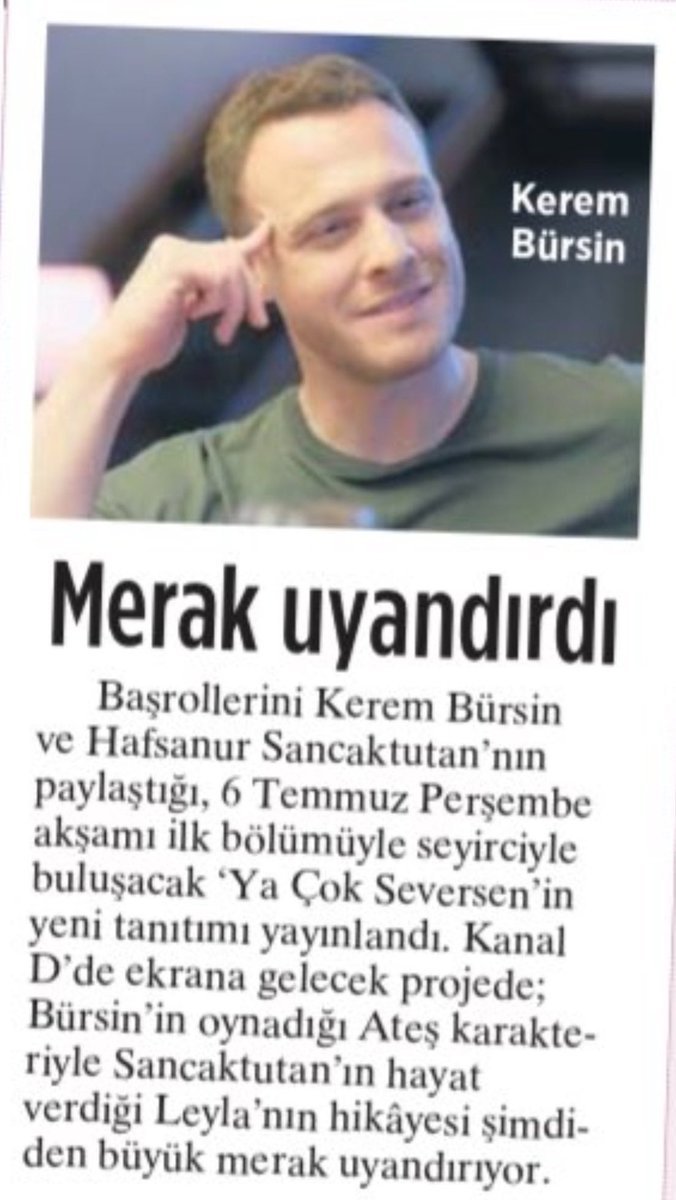 Kerem Bürsin

Merak uyandırdı

Başrollerini Kerem Bürsin ve Hafsanur Sancaktutan'nın paylaştığı, 6 Temmuz Perşembe akşamı ilk bölümüyle seyirciyle buluşacak 'Ya Çok Seversen'in yeni tanıtımı yayınlandı. Kanal D'de ekrana gelecek projede; Bürsin'in oynadığı Ateş karakteriyle Sancaktutan'ın hayat verdiği Leyla'nın hikâyesi şimdiden büyük merak uyandırıyor.